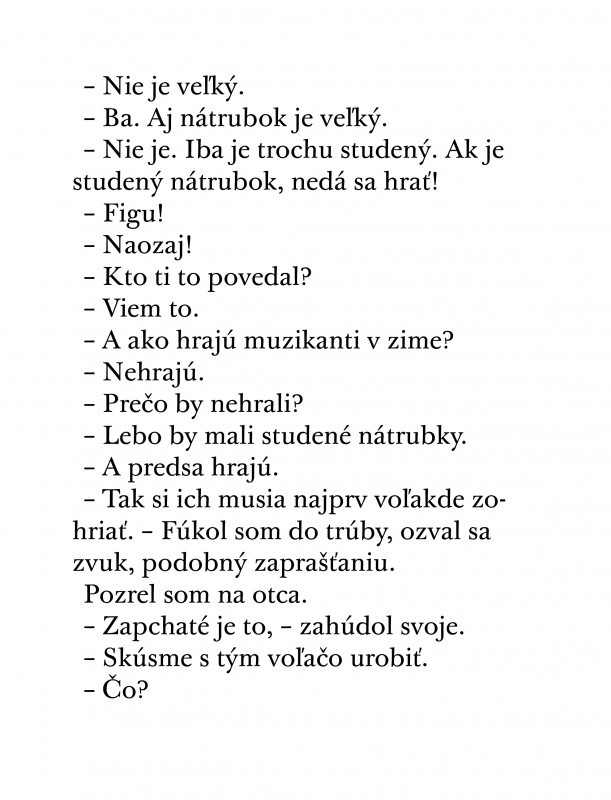 – Nie je veľký.
– Ba. Aj nátrubok je veľký.
– Nie je. Iba je trochu studený. Ak je studený nátrubok, nedá sa hrať!
– Figu!
– Naozaj!
– Kto ti to povedal?
– Viem to.
– A ako hrajú muzikanti v zime?
– Nehrajú.
– Prečo by nehrali?
– Lebo by mali studené nátrubky.
– A predsa hrajú.
– Tak si ich musia najprv voľakde zohriať. – Fúkol som do trúby, ozval sa zvuk, podobný zaprašťaniu.
Pozrel som na otca.
– Zapchaté je to, – zahúdol svoje.
– Skúsme s tým voľačo urobiť.
– Čo?